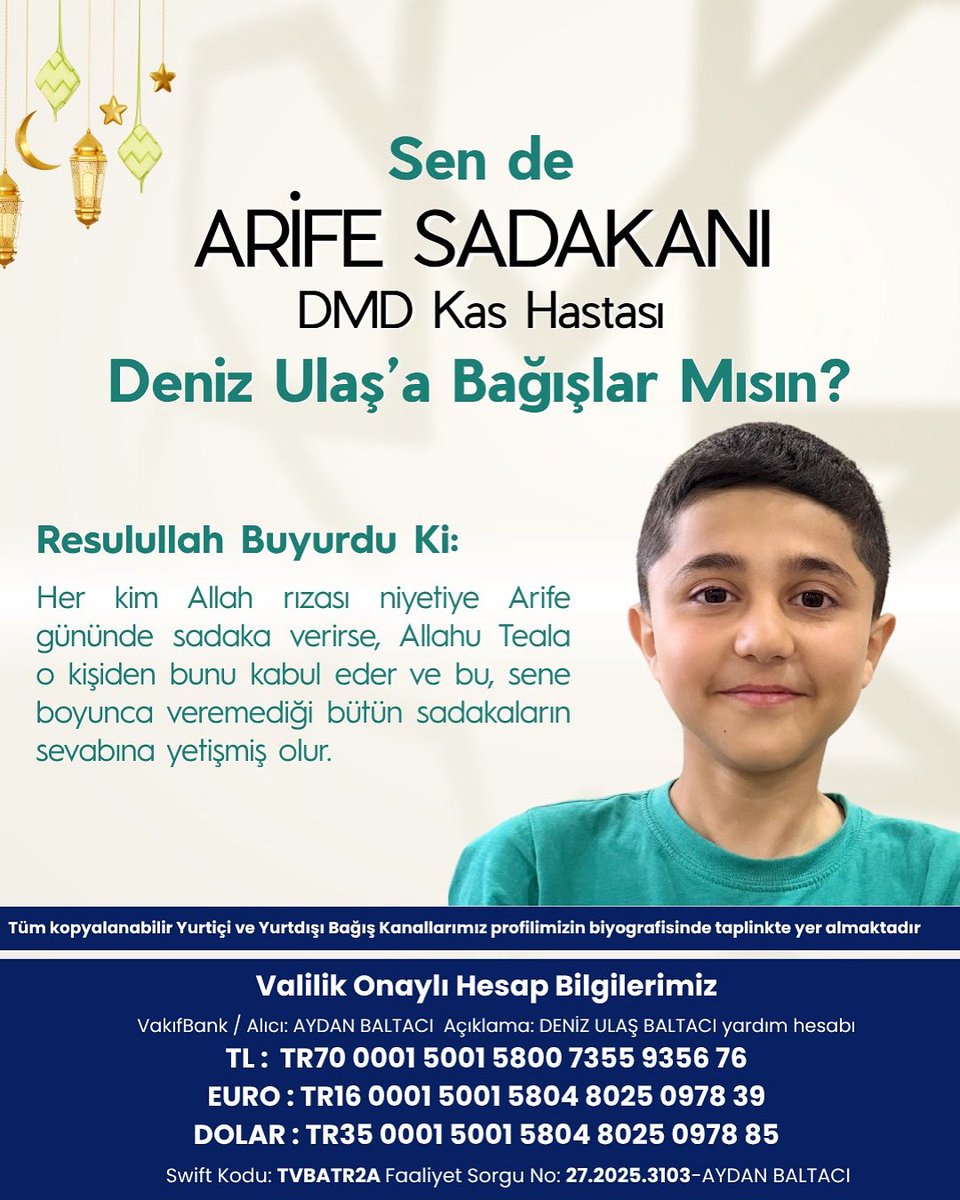 Sen de
ARİFE SADAKANI
DMD Kas Hastası
Deniz Ulaş'a Bağışlar Mısın?

Resulullah Buyurdu Ki:

Her kim Allah rızası niyetiye Arife gününde sadaka verirse, Allahu Teala o kişiden bunu kabul eder ve bu, sene boyunca veremediği bütün sadakaların sevabına yetişmiş olur.

Tüm kopyalanabilir Yurtiçi ve Yurtdışı Bağış Kanallarımız profilimizin biyografisinde taplinkte yer almaktadır

Valilik Onaylı Hesap Bilgilerimiz

VakıfBank / Alıcı: AYDAN BALTACI Açıklama: DENİZ ULAŞ BALTACI yardım hesabı

TL : TR70 0001 5001 5800 7355 9356 76
EURO : TR16 0001 5001 5804 8025 0978 39
DOLAR : TR35 0001 5001 5804 8025 0978 85

Swift Kodu: TVBATR2A Faaliyet Sorgu No: 27.2025.3103-AYDAN BALTACI